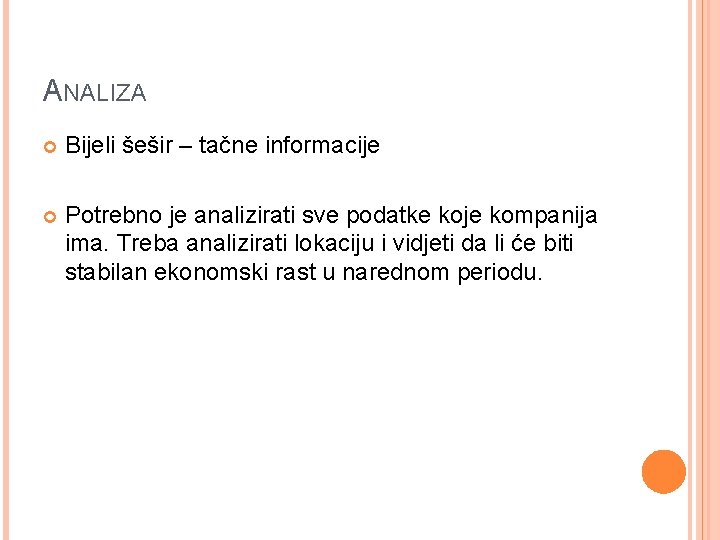 ANALIZA

Bijeli šešir – tačne informacije

Potrebno je analizirati sve podatke koje kompanija ima. Treba analizirati lokaciju i vidjeti da li će biti stabilan ekonomski rast u narednom periodu.